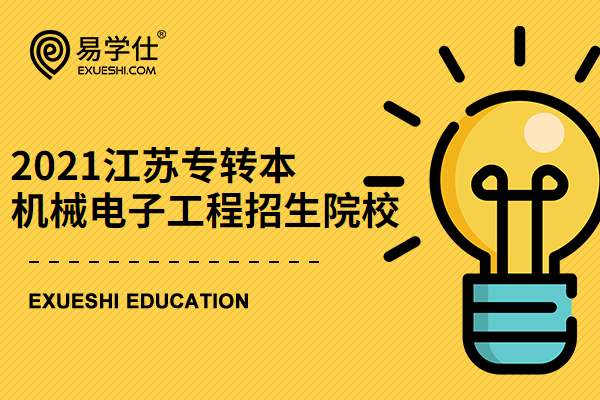 易学仕®
EXUESHI.COM

2021江苏专转本
机械电子工程招生院校

EXUESHI EDUCATION